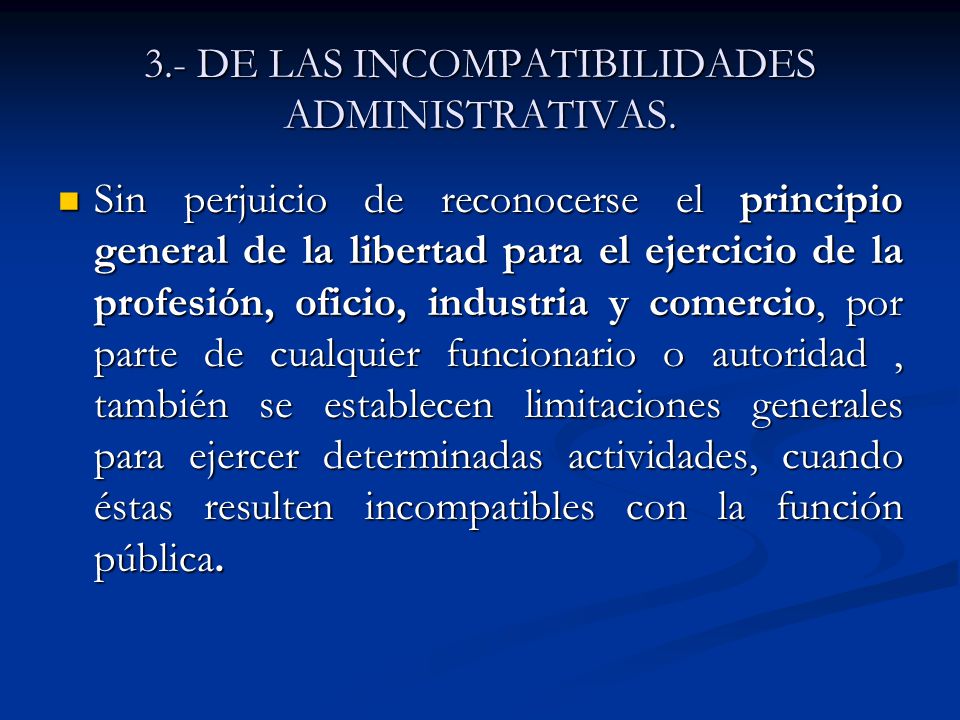 3.- DE LAS INCOMPATIBILIDADES ADMINISTRATIVAS.

Sin perjuicio de reconocerse el principio general de la libertad para el ejercicio de la profesión, oficio, industria y comercio, por parte de cualquier funcionario o autoridad , también se establecen limitaciones generales para ejercer determinadas actividades, cuando éstas resulten incompatibles con la función pública.